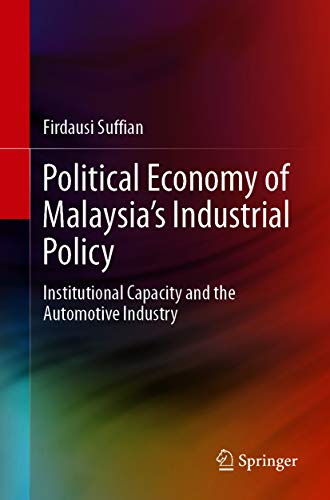 Firdausi Suffian

Political Economy of Malaysia's Industrial Policy

Institutional Capacity and the Automotive Industry

Springer